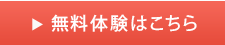 ▶ 無料体験はこちら